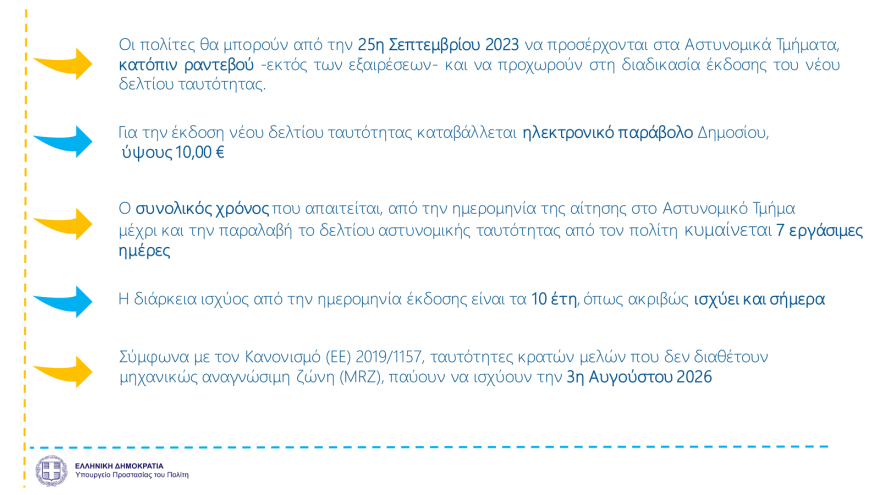 Οι πολίτες θα μπορούν από την 25η Σεπτεμβρίου 2023 να προσέρχονται στα Αστυνομικά Τμήματα, κατόπιν ραντεβού -εκτός των εξαιρέσεων- και να προχωρούν στη διαδικασία έκδοσης του νέου δελτίου ταυτότητας.

Για την έκδοση νέου δελτίου ταυτότητας καταβάλλεται ηλεκτρονικό παράβολο Δημοσίου, ύψους 10,00 €

Ο συνολικός χρόνος που απαιτείται, από την ημερομηνία της αίτησης στο Αστυνομικό Τμήμα μέχρι και την παραλαβή το δελτίου αστυνομικής ταυτότητας από τον πολίτη κυμαίνεται 7 εργάσιμες ημέρες

Η διάρκεια ισχύος από την ημερομηνία έκδοσης είναι τα 10 έτη, όπως ακριβώς ισχύει και σήμερα

Σύμφωνα με τον Κανονισμό (ΕΕ) 2019/1157, ταυτότητες κρατών μελών που δεν διαθέτουν μηχανικώς αναγνώσιμη ζώνη (MRZ), παύουν να ισχύουν την 3η Αυγούστου 2026

ΕΛΛΗΝΙΚΗ ΔΗΜΟΚΡΑΤΙΑ
Υπουργείο Προστασίας του Πολίτη